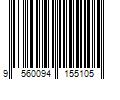 9 560094 155105